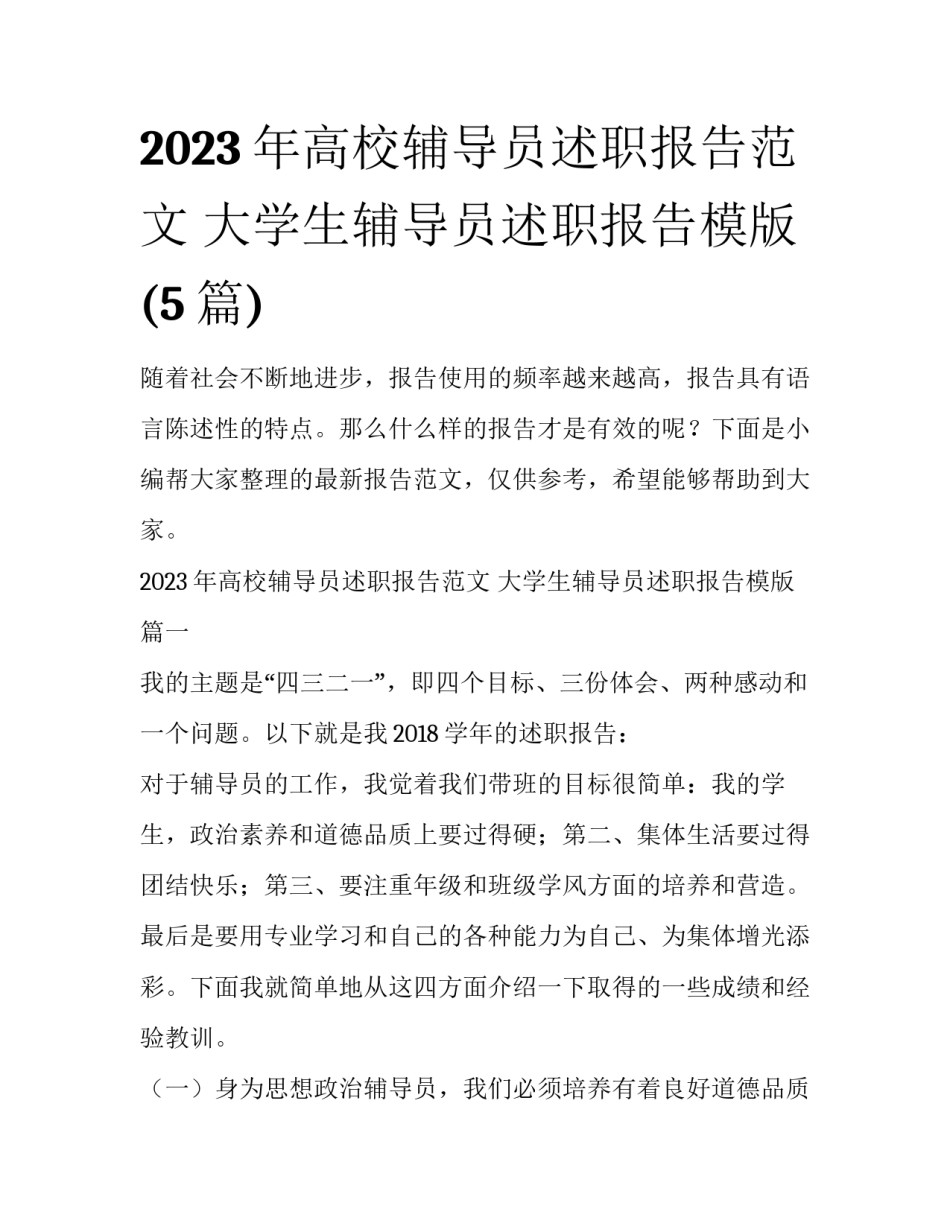 2023年高校辅导员述职报告范文 大学生辅导员述职报告模版(5篇)

随着社会不断地进步，报告使用的频率越来越高，报告具有语言陈述性的特点。那么什么样的报告才是有效的呢？下面是小编帮大家整理的最新报告范文，仅供参考，希望能够帮助到大家。

2023年高校辅导员述职报告范文 大学生辅导员述职报告模版篇一

我的主题是“四三二一”，即四个目标、三份体会、两种感动和一个问题。以下就是我2018学年的述职报告：

对于辅导员的工作，我觉着我们带班的目标很简单：我的学生，政治素养和道德品质上要过得硬；第二、集体生活要过得团结快乐；第三、要注重年级和班级学风方面的培养和营造。最后是要用专业学习和自己的各种能力为自己、为集体增光添彩。下面我就简单地从这四方面介绍一下取得的一些成绩和经验教训。

（一）身为思想政治辅导员，我们必须培养有着良好道德品质